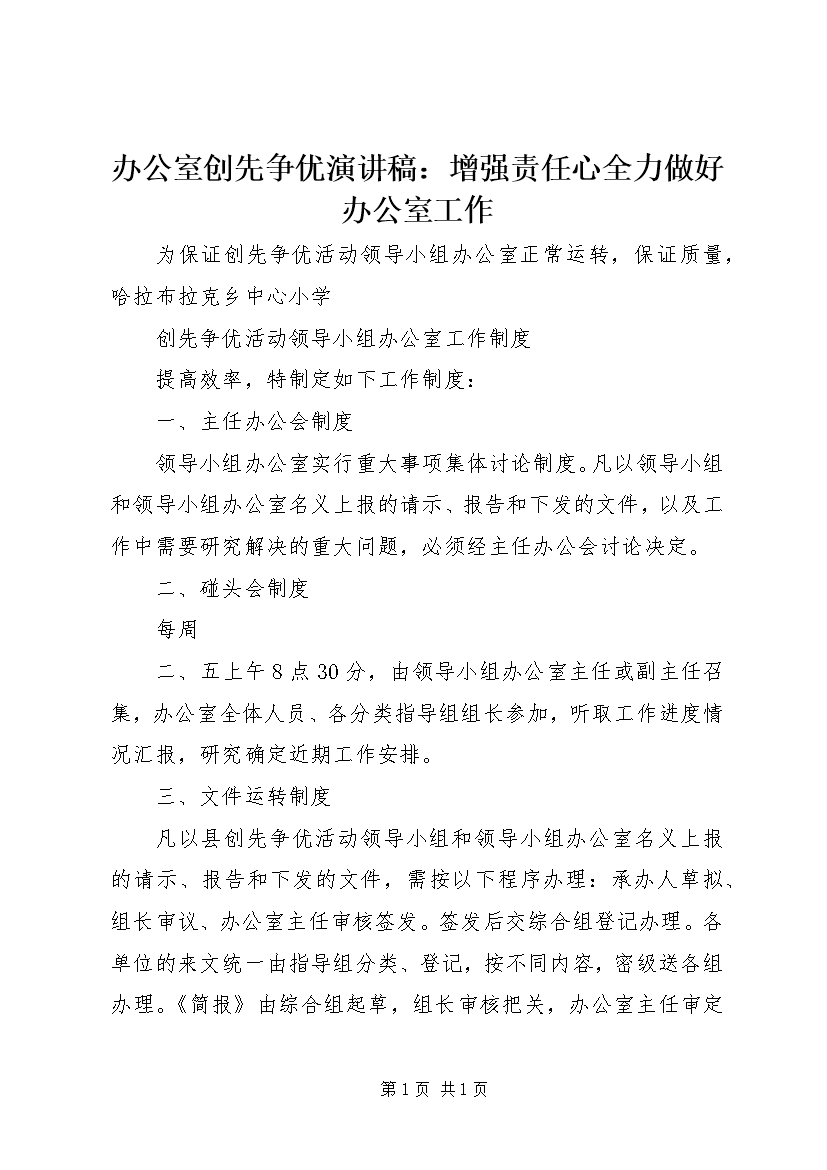 办公室创先争优演讲稿：增强责任心全力做好办公室工作

为保证创先争优活动领导小组办公室正常运转，保证质量，哈拉布拉克乡中心小学

创先争优活动领导小组办公室工作制度

提高效率，特制定如下工作制度：

一、主任办公会制度

领导小组办公室实行重大事项集体讨论制度。凡以领导小组和领导小组办公室名义上报的请示、报告和下发的文件，以及工作中需要研究解决的重大问题，必须经主任办公会讨论决定。

二、碰头会制度

每周

二、五上午8点30分，由领导小组办公室主任或副主任召集，办公室全体人员、各分类指导组组长参加，听取工作进度情况汇报，研究确定近期工作安排。

三、文件运转制度

凡以县创先争优活动领导小组和领导小组办公室名义上报的请示、报告和下发的文件，需按以下程序办理：承办人草拟、组长审议、办公室主任审核签发。签发后交综合组登记办理。各单位的来文统一由指导组分类、登记，按不同内容，密级送各组办理。《简报》由综合组起草，组长审核把关，办公室主任审定

第1页 共1页